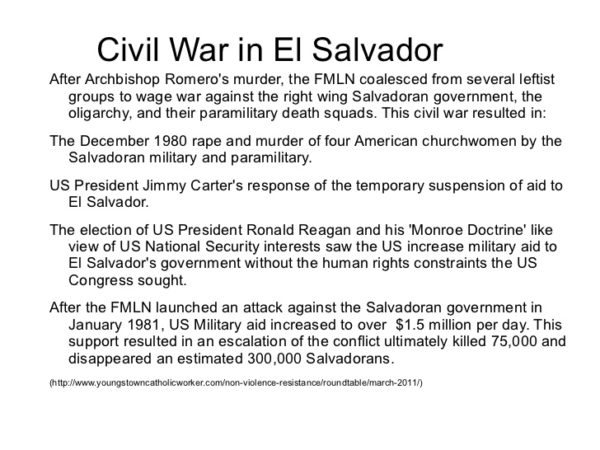 Civil War in El Salvador

After Archbishop Romero's murder, the FMLN coalesced from several leftist groups to wage war against the right wing Salvadoran government, the oligarchy, and their paramilitary death squads. This civil war resulted in:

The December 1980 rape and murder of four American churchwomen by the Salvadoran military and paramilitary.

US President Jimmy Carter's response of the temporary suspension of aid to El Salvador.

The election of US President Ronald Reagan and his 'Monroe Doctrine' like view of US National Security interests saw the US increase military aid to El Salvador's government without the human rights constraints the US Congress sought.

After the FMLN launched an attack against the Salvadoran government in January 1981, US Military aid increased to over $1.5 million per day. This support resulted in an escalation of the conflict ultimately killed 75,000 and disappeared an estimated 300,000 Salvadorans.

(http://www.youngstowncatholicworker.com/non-violence-resistance/roundtable/march-2011/)